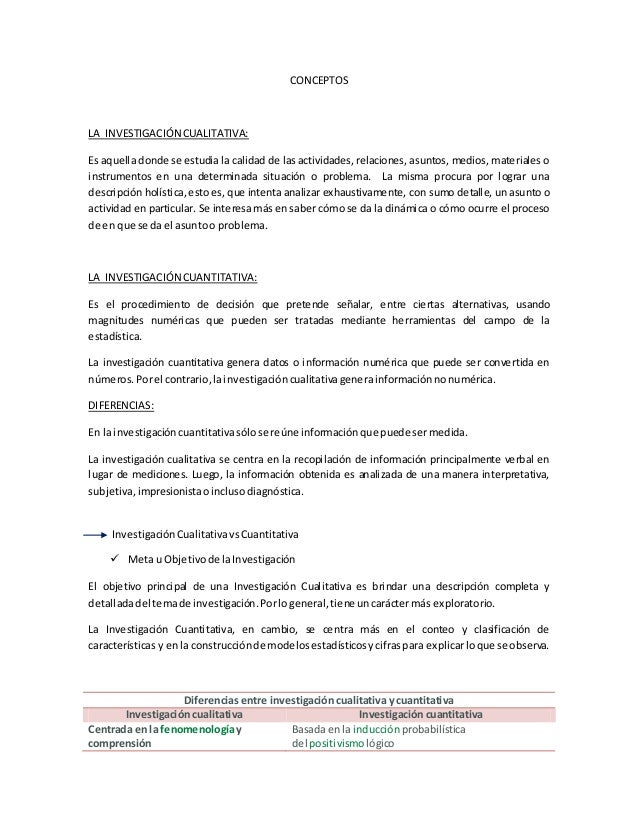 CONCEPTOS

LA INVESTIGACIÓN CUALITATIVA:

Es aquella donde se estudia la calidad de las actividades, relaciones, asuntos, medios, materiales o instrumentos en una determinada situación o problema. La misma procura por lograr una descripción holística, esto es, que intenta analizar exhaustivamente, con sumo detalle, un asunto o actividad en particular. Se interesa más en saber cómo se da la dinámica o cómo ocurre el proceso de en que se da el asunto o problema.

LA INVESTIGACIÓN CUANTITATIVA:

Es el procedimiento de decisión que pretende señalar, entre ciertas alternativas, usando magnitudes numéricas que pueden ser tratadas mediante herramientas del campo de la estadística.

La investigación cuantitativa genera datos o información numérica que puede ser convertida en números. Por el contrario, la investigación cualitativa genera información no numérica.

DIFERENCIAS:

En la investigación cuantitativa sólo se reúne información que puede ser medida.

La investigación cualitativa se centra en la recopilación de información principalmente verbal en lugar de mediciones. Luego, la información obtenida es analizada de una manera interpretativa, subjetiva, impresionista o incluso diagnóstica.

Investigación Cualitativa vs Cuantitativa

✓ Meta u Objetivo de la Investigación

El objetivo principal de una Investigación Cualitativa es brindar una descripción completa y detallada del tema de investigación. Por lo general, tiene un carácter más exploratorio.

La Investigación Cuantitativa, en cambio, se centra más en el conteo y clasificación de características y en la construcción de modelos estadísticos y cifras para explicar lo que se observa.

| Diferencias entre investigación cualitativa y cuantitativa | |
|---|---|
| Investigación cualitativa | Investigación cuantitativa |
| Centrada en la fenomenología y comprensión | Basada en la inducción probabilística del positivismo lógico |